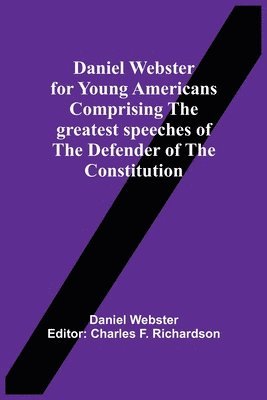 Daniel Webster for Young Americans Comprising The greatest speeches of The Defender of The Constitution

Daniel Webster
Editor: Charles F. Richardson